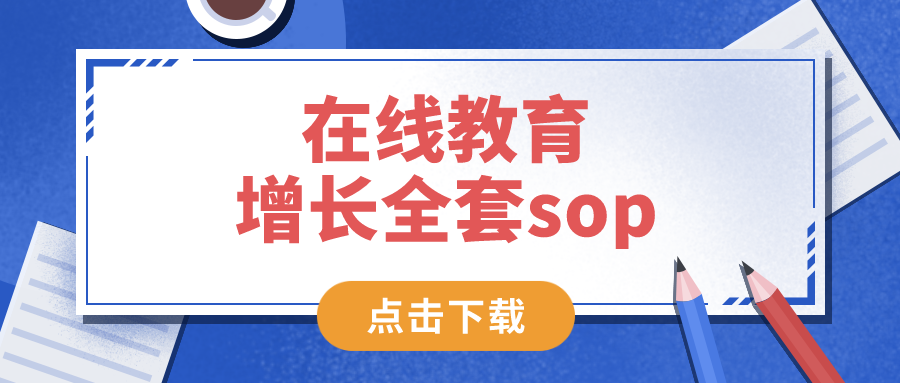 在线教育
增长全套sop

点击下载